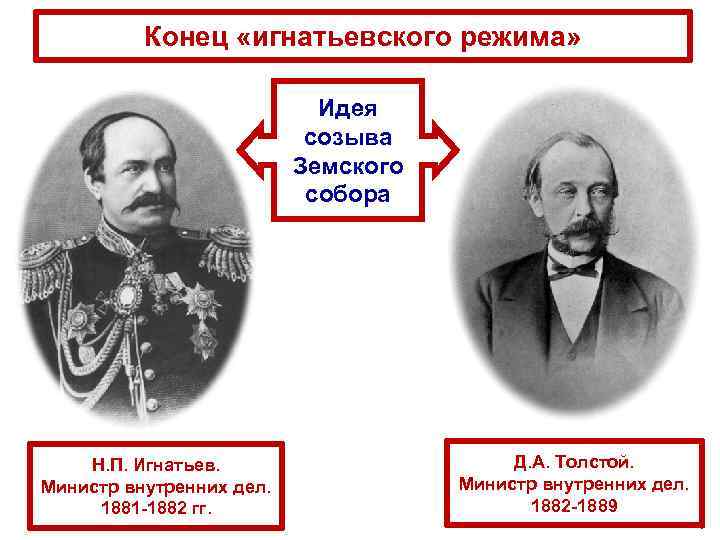 Конец «игнатьевского режима»

Идея созыва Земского собора

Н.П. Игнатьев.
Министр внутренних дел.
1881-1882 гг.

Д.А. Толстой.
Министр внутренних дел.
1882-1889